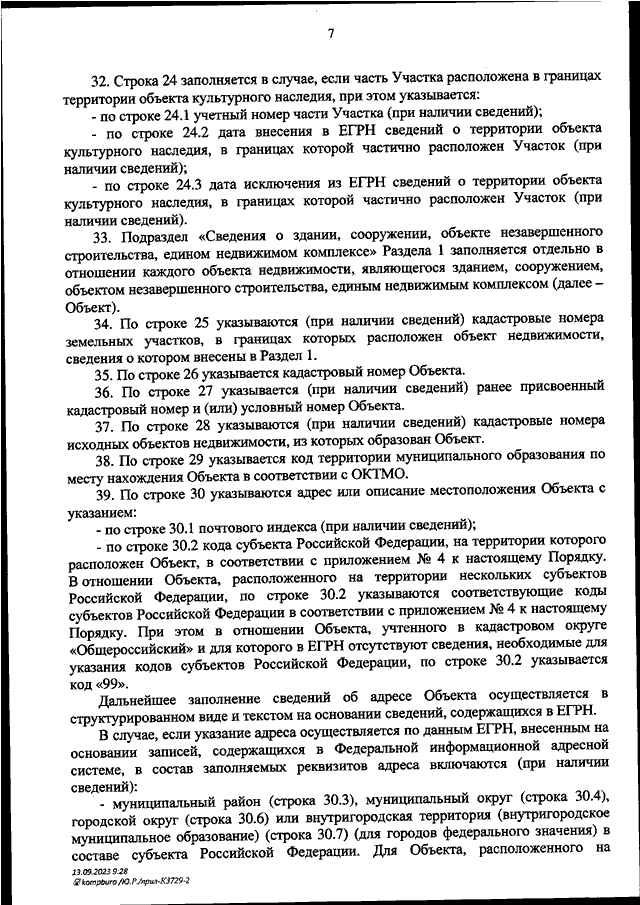 7

32. Строка 24 заполняется в случае, если часть Участка расположена в границах территории объекта культурного наследия, при этом указывается:

- по строке 24.1 учетный номер части Участка (при наличии сведений);

- по строке 24.2 дата внесения в ЕГРН сведений о территории объекта культурного наследия, в границах которой частично расположен Участок (при наличии сведений);

- по строке 24.3 дата исключения из ЕГРН сведений о территории объекта культурного наследия, в границах которой частично расположен Участок (при наличии сведений).

33. Подраздел «Сведения о здании, сооружении, объекте незавершенного строительства, едином недвижимом комплексе» Раздела 1 заполняется отдельно в отношении каждого объекта недвижимости, являющегося зданием, сооружением, объектом незавершенного строительства, единым недвижимым комплексом (далее – Объект).

34. По строке 25 указываются (при наличии сведений) кадастровые номера земельных участков, в границах которых расположен объект недвижимости, сведения о котором внесены в Раздел 1.

35. По строке 26 указывается кадастровый номер Объекта.

36. По строке 27 указывается (при наличии сведений) ранее присвоенный кадастровый номер и (или) условный номер Объекта.

37. По строке 28 указываются (при наличии сведений) кадастровые номера исходных объектов недвижимости, из которых образован Объект.

38. По строке 29 указывается код территории муниципального образования по месту нахождения Объекта в соответствии с ОКТМО.

39. По строке 30 указываются адрес или описание местоположения Объекта с указанием:

- по строке 30.1 почтового индекса (при наличии сведений);

- по строке 30.2 кода субъекта Российской Федерации, на территории которого расположен Объект, в соответствии с приложением № 4 к настоящему Порядку. В отношении Объекта, расположенного на территории нескольких субъектов Российской Федерации, по строке 30.2 указываются соответствующие коды субъектов Российской Федерации в соответствии с приложением № 4 к настоящему Порядку. При этом в отношении Объекта, учтенного в кадастровом округе «Общероссийский» и для которого в ЕГРН отсутствуют сведения, необходимые для указания кодов субъектов Российской Федерации, по строке 30.2 указывается код «99».

Дальнейшее заполнение сведений об адресе Объекта осуществляется в структурированном виде и текстом на основании сведений, содержащихся в ЕГРН.

В случае, если указание адреса осуществляется по данным ЕГРН, внесенным на основании записей, содержащихся в Федеральной информационной адресной системе, в состав заполняемых реквизитов адреса включаются (при наличии сведений):

- муниципальный район (строка 30.3), муниципальный округ (строка 30.4), городской округ (строка 30.6) или внутригородская территория (внутригородское муниципальное образование) (строка 30.7) (для городов федерального значения) в составе субъекта Российской Федерации. Для Объекта, расположенного на

13.09.2023 9:28
kompburo /Ю.Р./прил-К3729-2